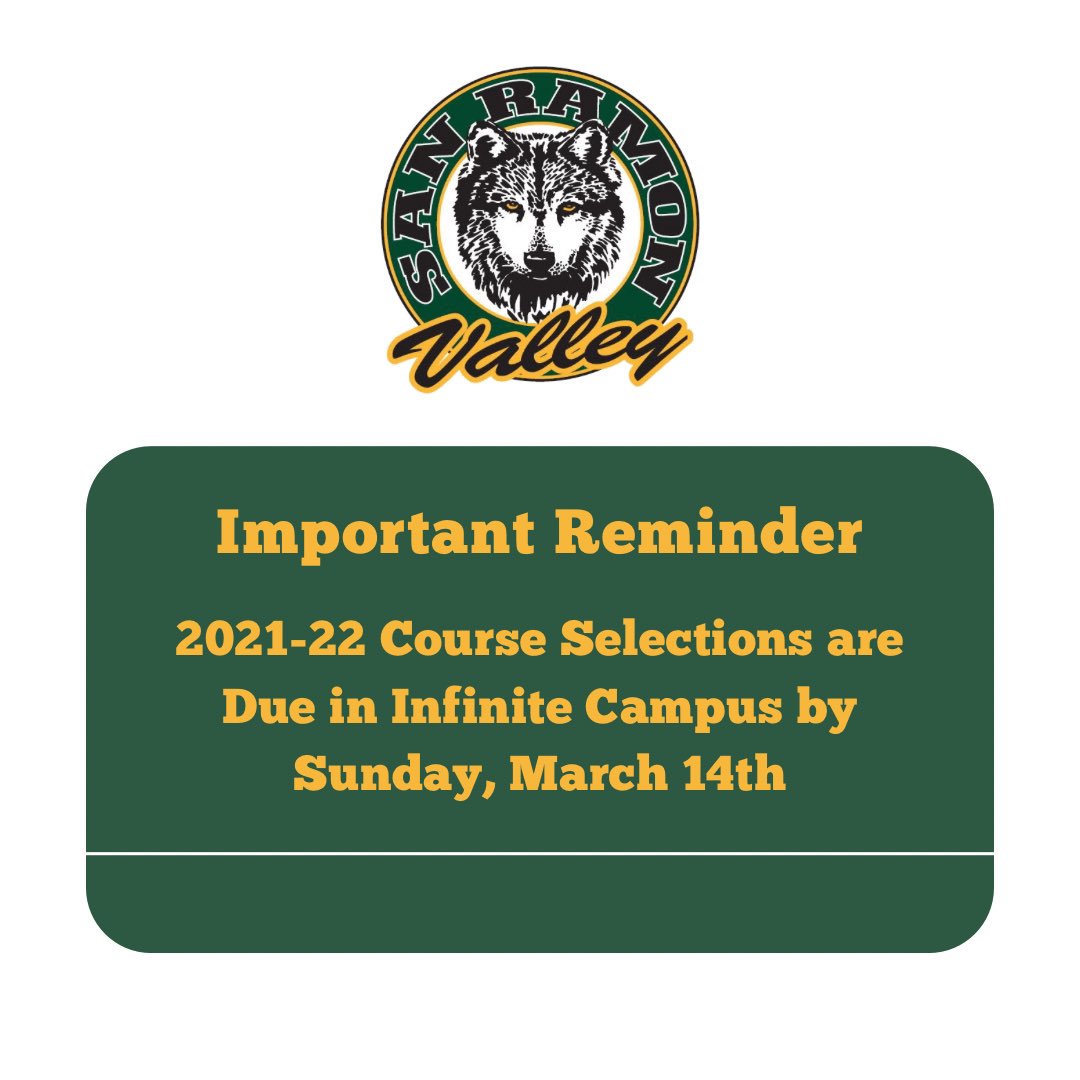 SAN RAMON
Valley

Important Reminder

2021-22 Course Selections are Due in Infinite Campus by Sunday, March 14th